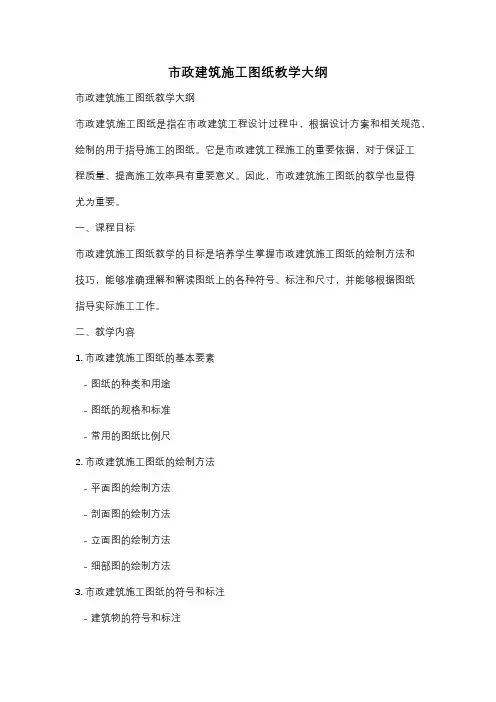 市政建筑施工图纸教学大纲

市政建筑施工图纸教学大纲

市政建筑施工图纸是指在市政建筑工程设计过程中，根据设计方案和相关规范，绘制的用于指导施工的图纸。它是市政建筑工程施工的重要依据，对于保证工程质量、提高施工效率具有重要意义。因此，市政建筑施工图纸的教学也显得尤为重要。

一、课程目标

市政建筑施工图纸教学的目标是培养学生掌握市政建筑施工图纸的绘制方法和技巧，能够准确理解和解读图纸上的各种符号、标注和尺寸，并能够根据图纸指导实际施工工作。

二、教学内容

1. 市政建筑施工图纸的基本要素

- 图纸的种类和用途

- 图纸的规格和标准

- 常用的图纸比例尺

2. 市政建筑施工图纸的绘制方法

- 平面图的绘制方法

- 剖面图的绘制方法

- 立面图的绘制方法

- 细部图的绘制方法

3. 市政建筑施工图纸的符号和标注

- 建筑物的符号和标注